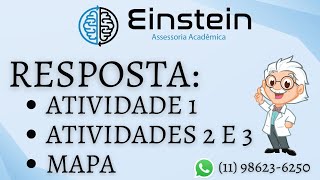 Einstein
Assessoria Acadêmica

RESPOSTA:
• ATIVIDADE 1
• ATIVIDADES 2 E 3
• MAPA

(11) 98623-6250